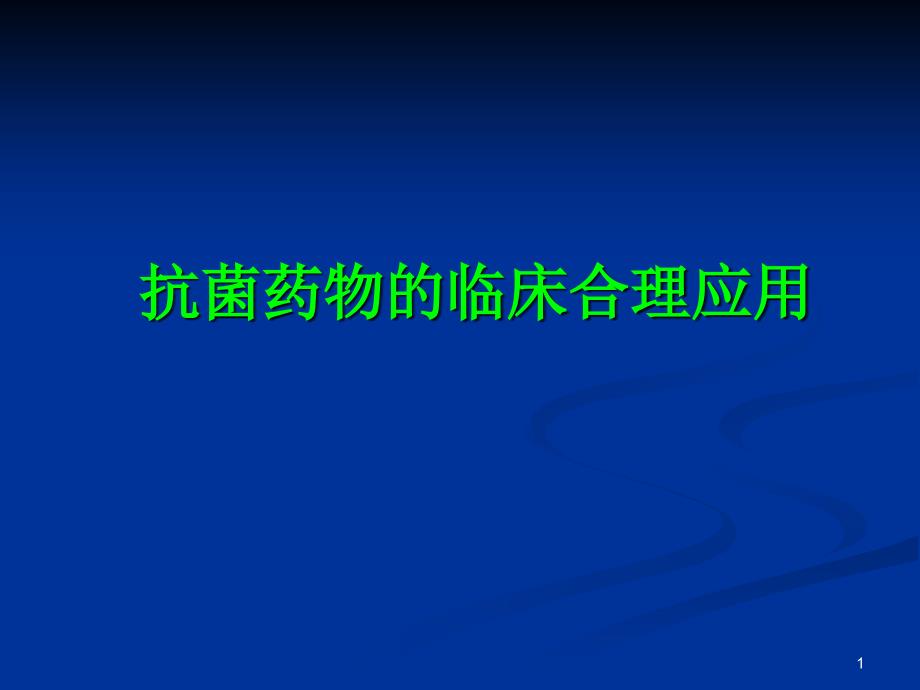 抗菌药物的临床合理应用

1